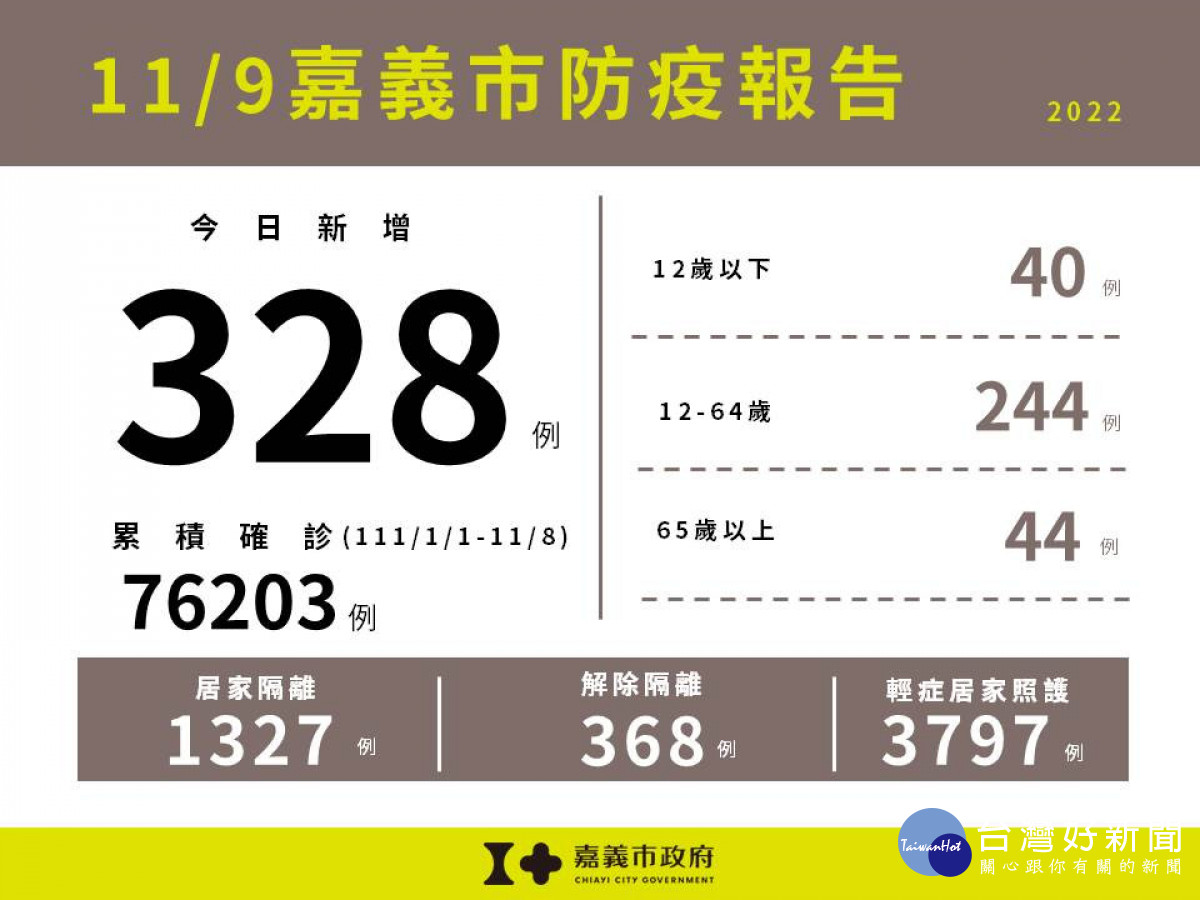 11/9嘉義市防疫報告
2022

今日新增
328 例

累積確診(111/1/1-11/8)
76203 例

12歲以下 40 例

12-64歲 244 例

65歲以上 44 例

居家隔離
1327 例

解除隔離
368 例

輕症居家照護
3797 例

嘉義市政府
CHIAYI CITY GOVERNMENT

TaiwanHot
台灣好新聞
關心跟你有關的新聞